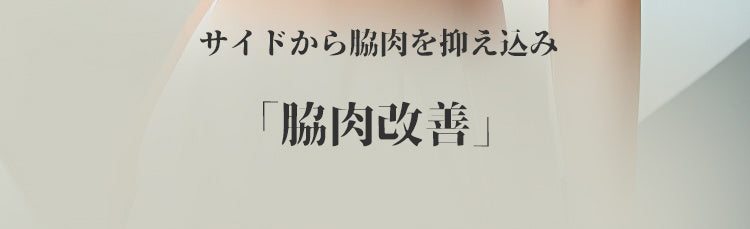 サイドから脇肉を抑え込み

「脇肉改善」